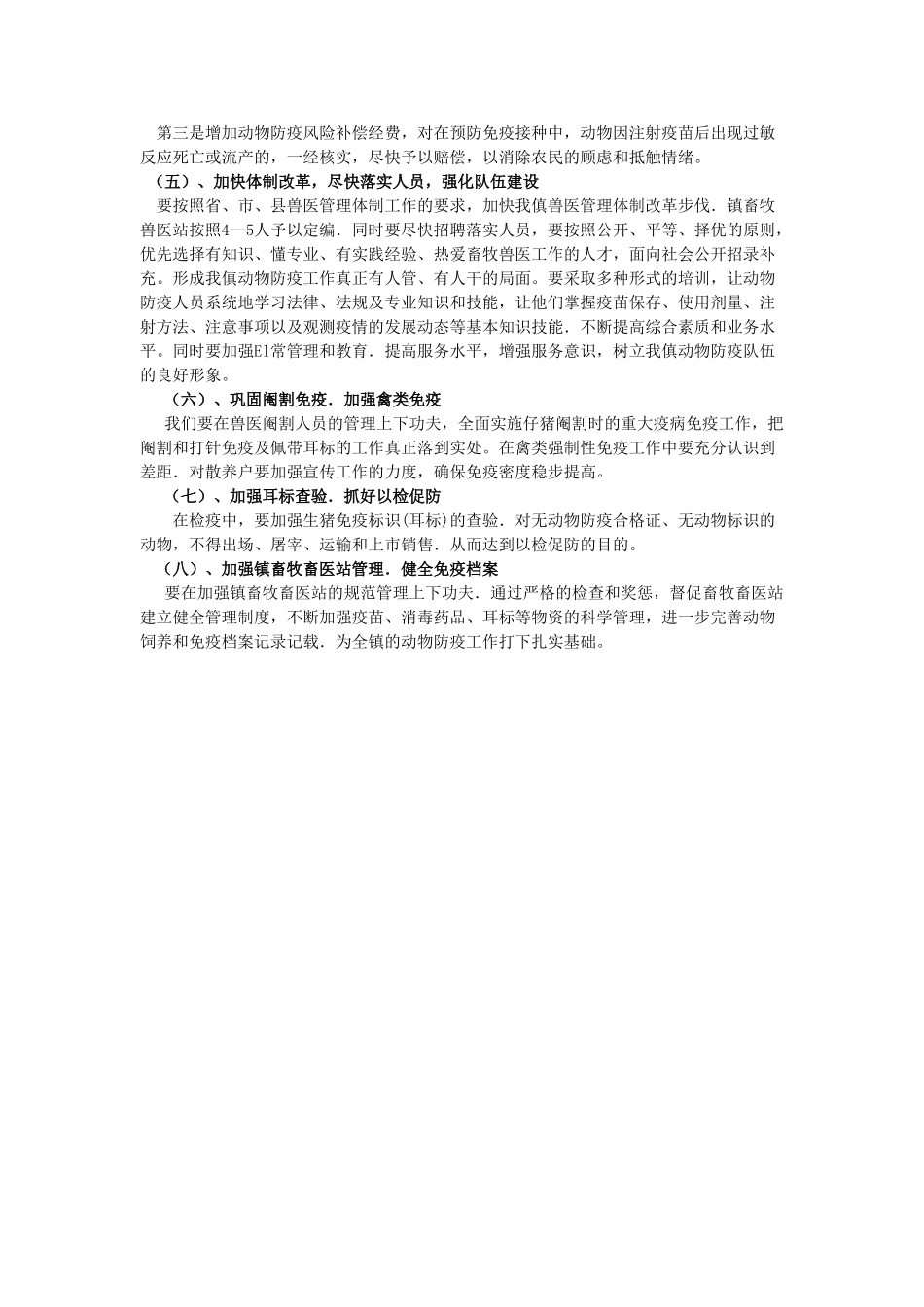 第三是增加动物防疫风险补偿经费，对在预防免疫接种中，动物因注射疫苗后出现过敏反应死亡或流产的，一经核实，尽快予以赔偿，以消除农民的顾虑和抵触情绪。

（五）、加快体制改革，尽快落实人员，强化队伍建设

要按照省、市、县兽医管理体制工作的要求，加快我慎兽医管理体制改革步伐．镇畜牧兽医站按照4—5人予以定编．同时要尽快招聘落实人员，要按照公开、平等、择优的原则，优先选择有知识、懂专业、有实践经验、热爱畜牧兽医工作的人才，面向社会公开招录补充。形成我慎动物防疫工作真正有人管、有人干的局面。要采取多种形式的培训，让动物防疫人员系统地学习法律、法规及专业知识和技能，让他们掌握疫苗保存、使用剂量、注射方法、注意事项以及观测疫情的发展动态等基本知识技能．不断提高综合素质和业务水平。同时要加强El常管理和教育．提高服务水平，增强服务意识，树立我慎动物防疫队伍的良好形象。

（六）、巩固阉割免疫．加强禽类免疫

我们要在兽医阉割人员的管理上下功夫，全面实施仔猪阉割时的重大疫病免疫工作，把阉割和打针免疫及佩带耳标的工作真正落到实处。在禽类强制性免疫工作中要充分认识到差距．对散养户要加强宣传工作的力度，确保免疫密度稳步提高。

（七）、加强耳标查验．抓好以检促防

在检疫中，要加强生猪免疫标识(耳标)的查验．对无动物防疫合格证、无动物标识的动物，不得出场、屠宰、运输和上市销售．从而达到以检促防的目的。

（八）、加强镇畜牧畜医站管理．健全免疫档案

要在加强镇畜牧畜医站的规范管理上下功夫．通过严格的检查和奖惩，督促畜牧畜医站建立健全管理制度，不断加强疫苗、消毒药品、耳标等物资的科学管理，进一步完善动物饲养和免疫档案记录记载．为全镇的动物防疫工作打下扎实基础。